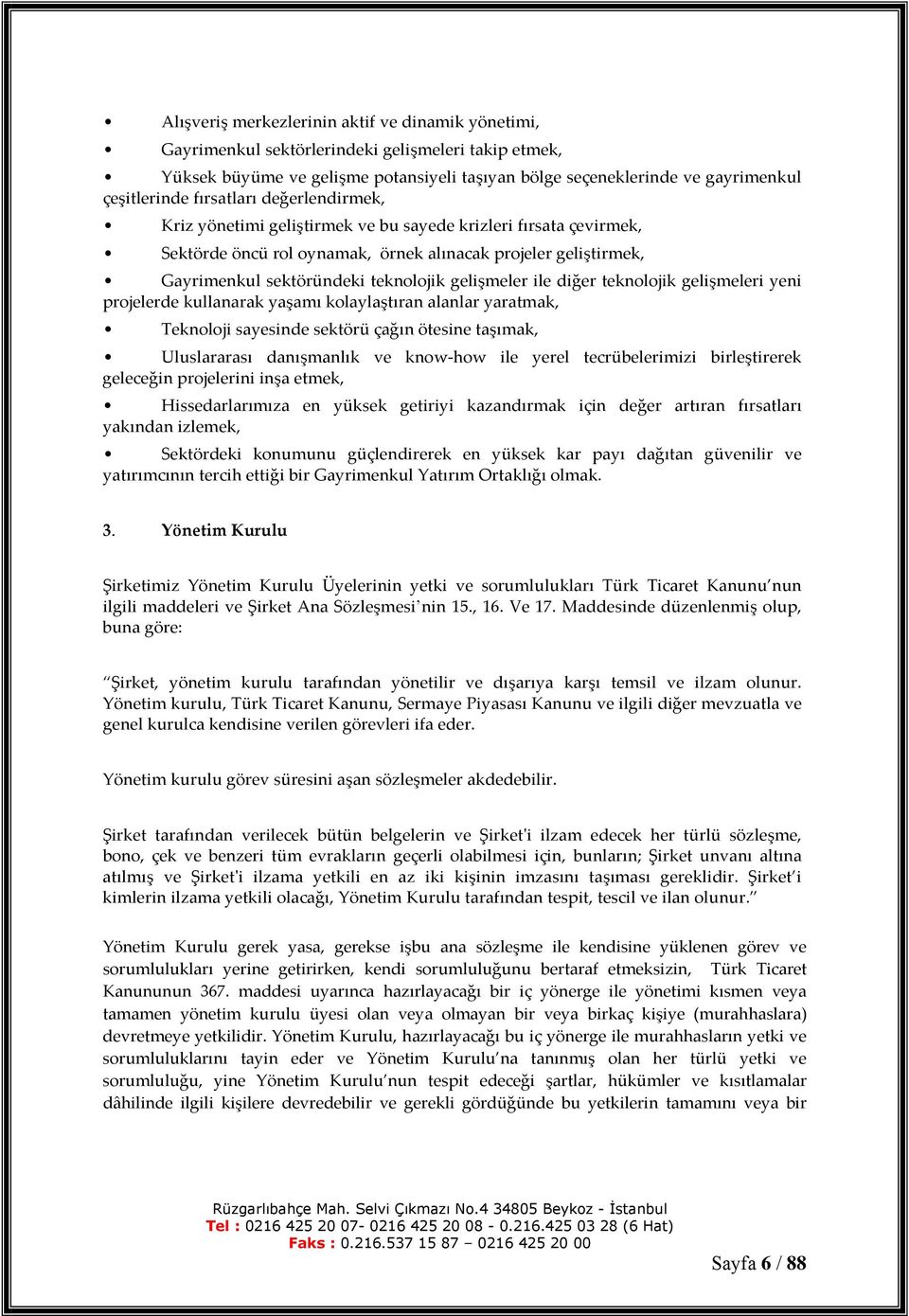 • Alışveriş merkezlerinin aktif ve dinamik yönetimi,

• Gayrimenkul sektörlerindeki gelişmeleri takip etmek,

• Yüksek büyüme ve gelişme potansiyeli taşıyan bölge seçeneklerinde ve gayrimenkul çeşitlerinde fırsatları değerlendirmek,

• Kriz yönetimi geliştirmek ve bu sayede krizleri fırsata çevirmek,

• Sektörde öncü rol oynamak, örnek alınacak projeler geliştirmek,

• Gayrimenkul sektöründeki teknolojik gelişmeler ile diğer teknolojik gelişmeleri yeni projelerde kullanarak yaşamı kolaylaştıran alanlar yaratmak,

• Teknoloji sayesinde sektörü çağın ötesine taşımak,

• Uluslararası danışmanlık ve know-how ile yerel tecrübelerimizi birleştirerek geleceğin projelerini inşa etmek,

• Hissedarlarımıza en yüksek getiriyi kazandırmak için değer artıran fırsatları yakından izlemek,

• Sektördeki konumunu güçlendirerek en yüksek kar payı dağıtan güvenilir ve yatırımcının tercih ettiği bir Gayrimenkul Yatırım Ortaklığı olmak.

3. Yönetim Kurulu

Şirketimiz Yönetim Kurulu Üyelerinin yetki ve sorumlulukları Türk Ticaret Kanunu'nun ilgili maddeleri ve Şirket Ana Sözleşmesi'nin 15., 16. Ve 17. Maddesinde düzenlenmiş olup, buna göre:

"Şirket, yönetim kurulu tarafından yönetilir ve dışarıya karşı temsil ve ilzam olunur. Yönetim kurulu, Türk Ticaret Kanunu, Sermaye Piyasası Kanunu ve ilgili diğer mevzuatla ve genel kurulca kendisine verilen görevleri ifa eder.

Yönetim kurulu görev süresini aşan sözleşmeler akdedebilir.

Şirket tarafından verilecek bütün belgelerin ve Şirket'i ilzam edecek her türlü sözleşme, bono, çek ve benzeri tüm evrakların geçerli olabilmesi için, bunların; Şirket unvanı altına atılmış ve Şirket'i ilzama yetkili en az iki kişinin imzasını taşıması gereklidir. Şirket'i kimlerin ilzama yetkili olacağı, Yönetim Kurulu tarafından tespit, tescil ve ilan olunur."

Yönetim Kurulu gerek yasa, gerekse işbu ana sözleşme ile kendisine yüklenen görev ve sorumlulukları yerine getirirken, kendi sorumluluğunu bertaraf etmeksizin, Türk Ticaret Kanununun 367. maddesi uyarınca hazırlayacağı bir iç yönerge ile yönetimi kısmen veya tamamen yönetim kurulu üyesi olan veya olmayan bir veya birkaç kişiye (murahhaslara) devretmeye yetkilidir. Yönetim Kurulu, hazırlayacağı bu iç yönerge ile murahhasların yetki ve sorumluluklarını tayin eder ve Yönetim Kurulu'na tanınmış olan her türlü yetki ve sorumluluğu, yine Yönetim Kurulu'nun tespit edeceği şartlar, hükümler ve kısıtlamalar dâhilinde ilgili kişilere devredebilir ve gerekli gördüğünde bu yetkilerin tamamını veya bir

Rüzgarlıbahçe Mah. Selvi Çıkmazı No.4 34805 Beykoz - İstanbul
Tel : 0216 425 20 07- 0216 425 20 08 - 0.216.425 03 28 (6 Hat)
Faks : 0.216.537 15 87 – 0216 425 20 00

Sayfa 6 / 88